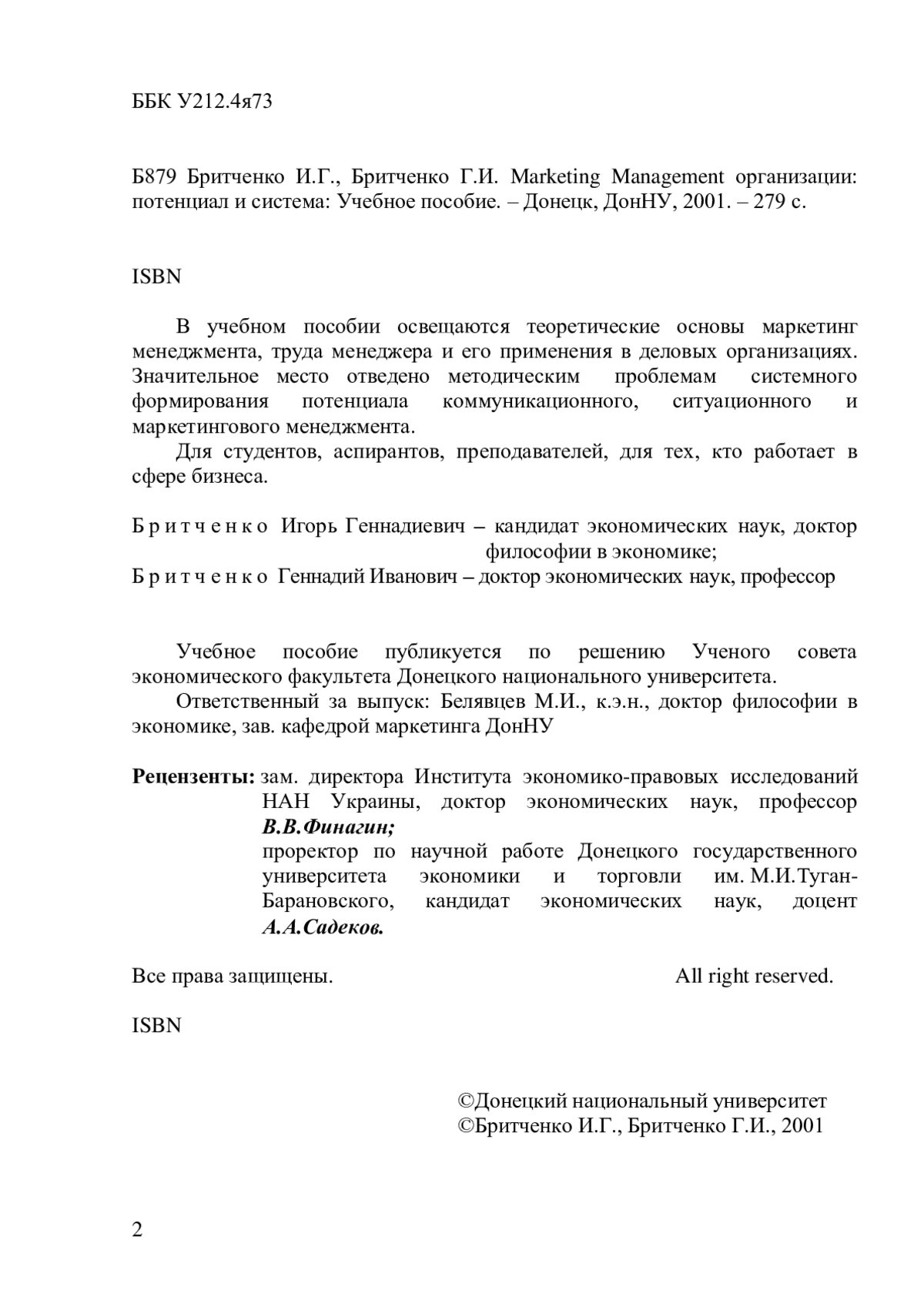 ББК У212.4я73

Б879 Бритченко И.Г., Бритченко Г.И. Marketing Management организации: потенциал и система: Учебное пособие. – Донецк, ДонНУ, 2001. – 279 с.

ISBN

В учебном пособии освещаются теоретические основы маркетинг менеджмента, труда менеджера и его применения в деловых организациях. Значительное место отведено методическим проблемам системного формирования потенциала коммуникационного, ситуационного и маркетингового менеджмента.

Для студентов, аспирантов, преподавателей, для тех, кто работает в сфере бизнеса.

Бритченко Игорь Геннадиевич – кандидат экономических наук, доктор философии в экономике;
Бритченко Геннадий Иванович – доктор экономических наук, профессор

Учебное пособие публикуется по решению Ученого совета экономического факультета Донецкого национального университета.

Ответственный за выпуск: Белявцев М.И., к.э.н., доктор философии в экономике, зав. кафедрой маркетинга ДонНУ

Рецензенты: зам. директора Института экономико-правовых исследований НАН Украины, доктор экономических наук, профессор В.В.Финагин;
проректор по научной работе Донецкого государственного университета экономики и торговли им. М.И.Туган-Барановского, кандидат экономических наук, доцент А.А.Садеков.

Все права защищены. All right reserved.

ISBN

©Донецкий национальный университет
©Бритченко И.Г., Бритченко Г.И., 2001

2